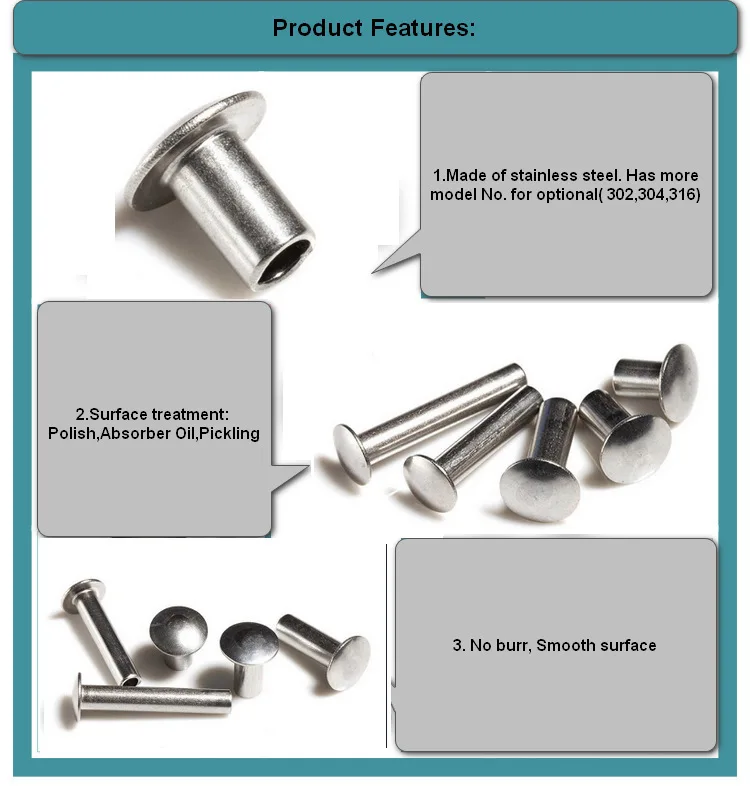 Product Features:

1.Made of stainless steel. Has more model No. for optional( 302,304,316)

2.Surface treatment: Polish,Absorber Oil,Pickling

3. No burr, Smooth surface